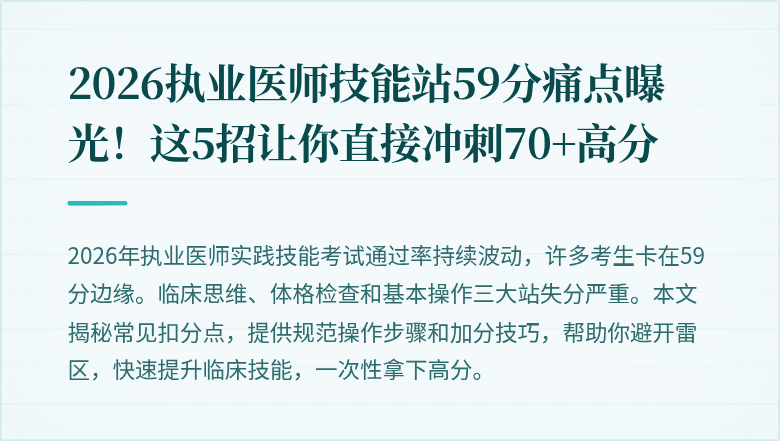 2026执业医师技能站59分痛点曝光！这5招让你直接冲刺70+高分

2026年执业医师实践技能考试通过率持续波动，许多考生卡在59分边缘。临床思维、体格检查和基本操作三大站失分严重。本文揭秘常见扣分点，提供规范操作步骤和加分技巧，帮助你避开雷区，快速提升临床技能，一次性拿下高分。